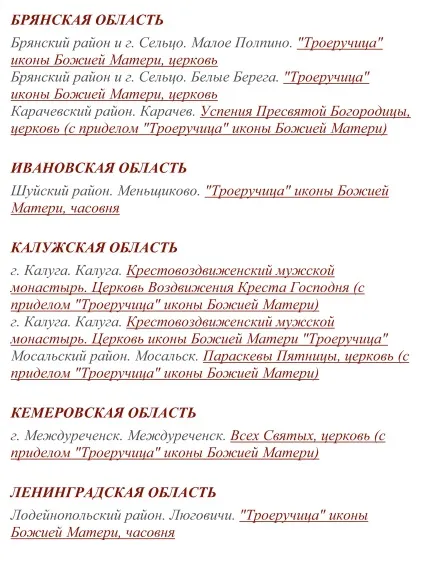 БРЯНСКАЯ ОБЛАСТЬ

Брянский район и г. Сельцо. Малое Полпино. "Троеручица" иконы Божией Матери, церковь
Брянский район и г. Сельцо. Белые Берега. "Троеручица" иконы Божией Матери, церковь
Карачевский район. Карачев. Успения Пресвятой Богородицы, церковь (с приделом "Троеручица" иконы Божией Матери)

ИВАНОВСКАЯ ОБЛАСТЬ

Шуйский район. Меньщиково. "Троеручица" иконы Божией Матери, часовня

КАЛУЖСКАЯ ОБЛАСТЬ

г. Калуга. Калуга. Крестовоздвиженский мужской монастырь. Церковь Воздвижения Креста Господня (с приделом "Троеручица" иконы Божией Матери)
г. Калуга. Калуга. Крестовоздвиженский мужской монастырь. Церковь иконы Божией Матери "Троеручица"
Мосальский район. Мосальск. Параскевы Пятницы, церковь (с приделом "Троеручица" иконы Божией Матери)

КЕМЕРОВСКАЯ ОБЛАСТЬ

г. Междуреченск. Междуреченск. Всех Святых, церковь (с приделом "Троеручица" иконы Божией Матери)

ЛЕНИНГРАДСКАЯ ОБЛАСТЬ

Лодейнопольский район. Люговичи. "Троеручица" иконы Божией Матери, часовня